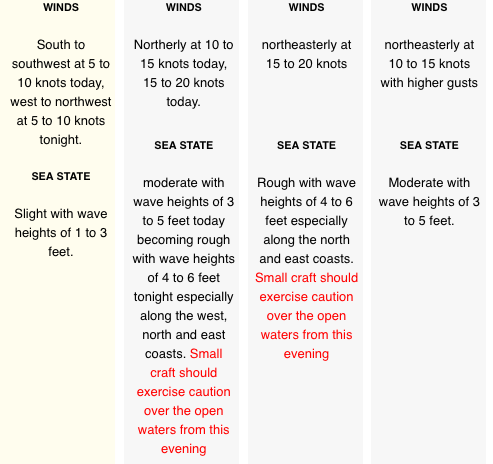 WINDS

South to southwest at 5 to 10 knots today, west to northwest at 5 to 10 knots tonight.

SEA STATE

Slight with wave heights of 1 to 3 feet.

WINDS

Northerly at 10 to 15 knots today, 15 to 20 knots today.

SEA STATE

moderate with wave heights of 3 to 5 feet today becoming rough with wave heights of 4 to 6 feet tonight especially along the west, north and east coasts. Small craft should exercise caution over the open waters from this evening

WINDS

northeasterly at 15 to 20 knots

SEA STATE

Rough with wave heights of 4 to 6 feet especially along the north and east coasts. Small craft should exercise caution over the open waters from this evening

WINDS

northeasterly at 10 to 15 knots with higher gusts

SEA STATE

Moderate with wave heights of 3 to 5 feet.